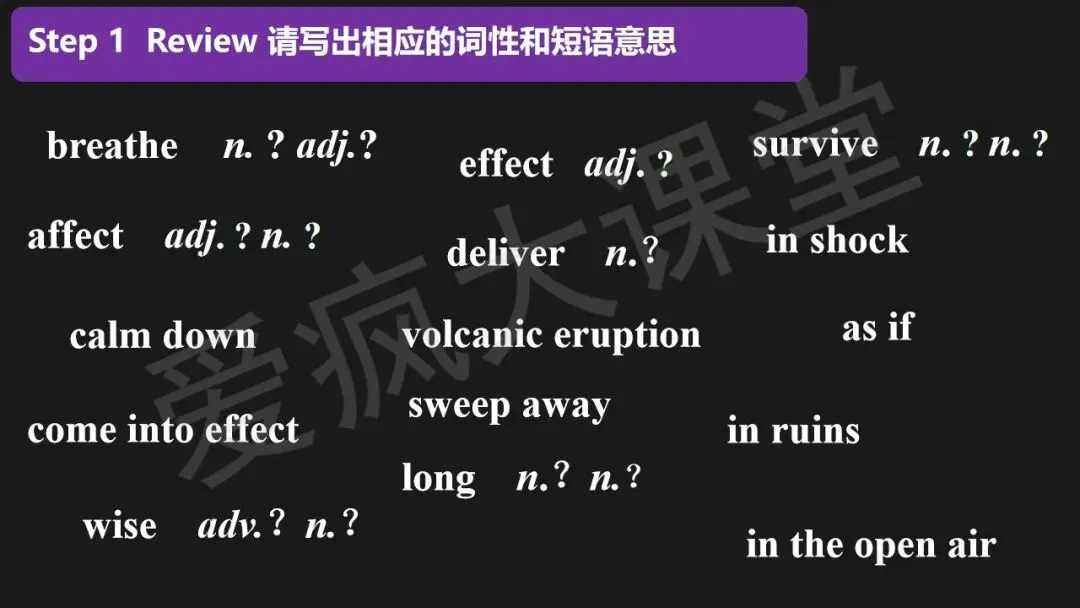 Step 1 Review 请写出相应的词性和短语意思

breathe n. ? adj.?

affect adj. ? n. ?

calm down

come into effect

wise adv.? n.?

effect adj. ?

deliver n.?

volcanic eruption

sweep away

long n.? n.?

survive n. ? n. ?

in shock

as if

in ruins

in the open air

爱疯大课堂